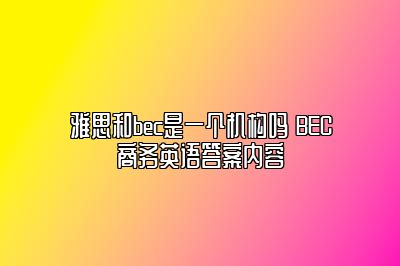 雅思和bec是一个机构吗 BEC商务英语答案内容